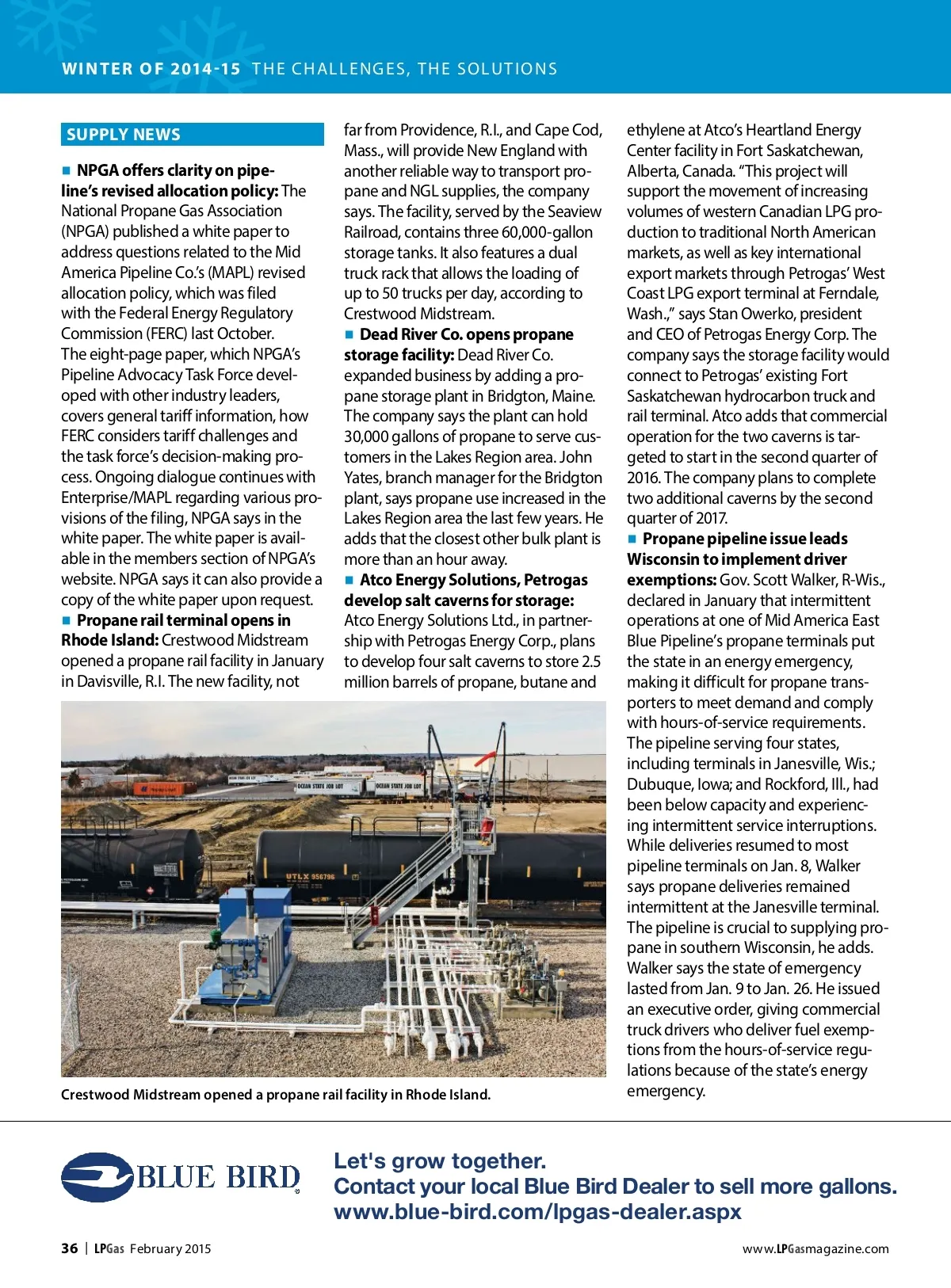 WINTER OF 2014-15 THE CHALLENGES, THE SOLUTIONS

SUPPLY NEWS

■ NPGA offers clarity on pipeline's revised allocation policy: The National Propane Gas Association (NPGA) published a white paper to address questions related to the Mid America Pipeline Co.'s (MAPL) revised allocation policy, which was filed with the Federal Energy Regulatory Commission (FERC) last October. The eight-page paper, which NPGA's Pipeline Advocacy Task Force developed with other industry leaders, covers general tariff information, how FERC considers tariff challenges and the task force's decision-making process. Ongoing dialogue continues with Enterprise/MAPL regarding various provisions of the filing, NPGA says in the white paper. The white paper is available in the members section of NPGA's website. NPGA says it can also provide a copy of the white paper upon request.
■ Propane rail terminal opens in Rhode Island: Crestwood Midstream opened a propane rail facility in January in Davisville, R.I. The new facility, not far from Providence, R.I., and Cape Cod, Mass., will provide New England with another reliable way to transport propane and NGL supplies, the company says. The facility, served by the Seaview Railroad, contains three 60,000-gallon storage tanks. It also features a dual truck rack that allows the loading of up to 50 trucks per day, according to Crestwood Midstream.
■ Dead River Co. opens propane storage facility: Dead River Co. expanded business by adding a propane storage plant in Bridgton, Maine. The company says the plant can hold 30,000 gallons of propane to serve customers in the Lakes Region area. John Yates, branch manager for the Bridgton plant, says propane use increased in the Lakes Region area the last few years. He adds that the closest other bulk plant is more than an hour away.
■ Atco Energy Solutions, Petrogas develop salt caverns for storage: Atco Energy Solutions Ltd., in partnership with Petrogas Energy Corp., plans to develop four salt caverns to store 2.5 million barrels of propane, butane and ethylene at Atco's Heartland Energy Center facility in Fort Saskatchewan, Alberta, Canada. "This project will support the movement of increasing volumes of western Canadian LPG production to traditional North American markets, as well as key international export markets through Petrogas' West Coast LPG export terminal at Ferndale, Wash.," says Stan Owerko, president and CEO of Petrogas Energy Corp. The company says the storage facility would connect to Petrogas' existing Fort Saskatchewan hydrocarbon truck and rail terminal. Atco adds that commercial operation for the two caverns is targeted to start in the second quarter of 2016. The company plans to complete two additional caverns by the second quarter of 2017.
■ Propane pipeline issue leads Wisconsin to implement driver exemptions: Gov. Scott Walker, R-Wis., declared in January that intermittent operations at one of Mid America East Blue Pipeline's propane terminals put the state in an energy emergency, making it difficult for propane transporters to meet demand and comply with hours-of-service requirements. The pipeline serving four states, including terminals in Janesville, Wis.; Dubuque, Iowa; and Rockford, Ill., had been below capacity and experiencing intermittent service interruptions. While deliveries resumed to most pipeline terminals on Jan. 8, Walker says propane deliveries remained intermittent at the Janesville terminal. The pipeline is crucial to supplying propane in southern Wisconsin, he adds. Walker says the state of emergency lasted from Jan. 9 to Jan. 26. He issued an executive order, giving commercial truck drivers who deliver fuel exemptions from the hours-of-service regulations because of the state's energy emergency.

OCEAN STATE JOB LOT
OCEAN STATE JOB LOT
UTLX 956796

Crestwood Midstream opened a propane rail facility in Rhode Island.

BLUE BIRD
Let's grow together.
Contact your local Blue Bird Dealer to sell more gallons.
www.blue-bird.com/lpgas-dealer.aspx

36 | LPGas February 2015
www.LPGasmagazine.com